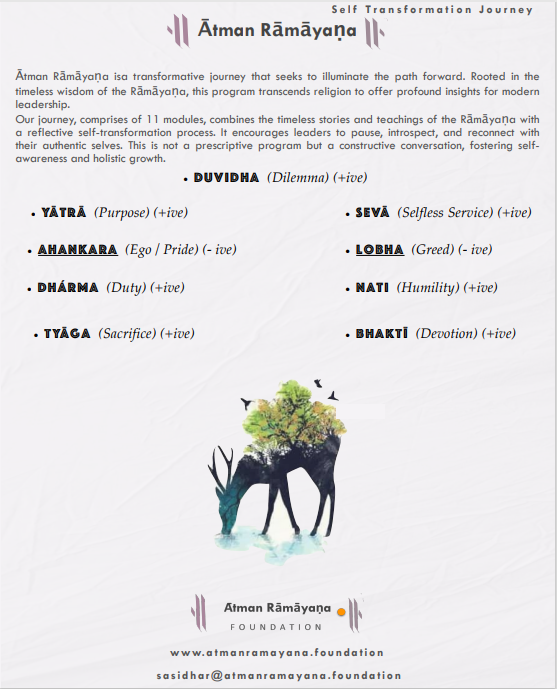 Self Transformation Journey

Ātman Rāmāyaṇa

Ātman Rāmāyaṇa isa transformative journey that seeks to illuminate the path forward. Rooted in the timeless wisdom of the Rāmāyaṇa, this program transcends religion to offer profound insights for modern leadership.
Our journey, comprises of 11 modules, combines the timeless stories and teachings of the Rāmāyaṇa with a reflective self-transformation process. It encourages leaders to pause, introspect, and reconnect with their authentic selves. This is not a prescriptive program but a constructive conversation, fostering self-awareness and holistic growth.

• DUVIDHA (Dilemma) (+ive)

• YĀTRĀ (Purpose) (+ive)

• AHANKARA (Ego / Pride) (- ive)

• DHÁRMA (Duty) (+ive)

• TYĀGA (Sacrifice) (+ive)

• SEVĀ (Selfless Service) (+ive)

• LOBHA (Greed) (- ive)

• NATI (Humility) (+ive)

• BHAKTĪ (Devotion) (+ive)

Ātman Rāmāyaṇa
FOUNDATION

www.atmanramayana.foundation

sasidhar@atmanramayana.foundation